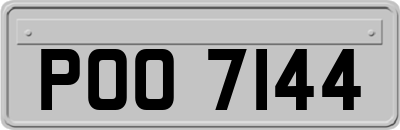 POO 7144